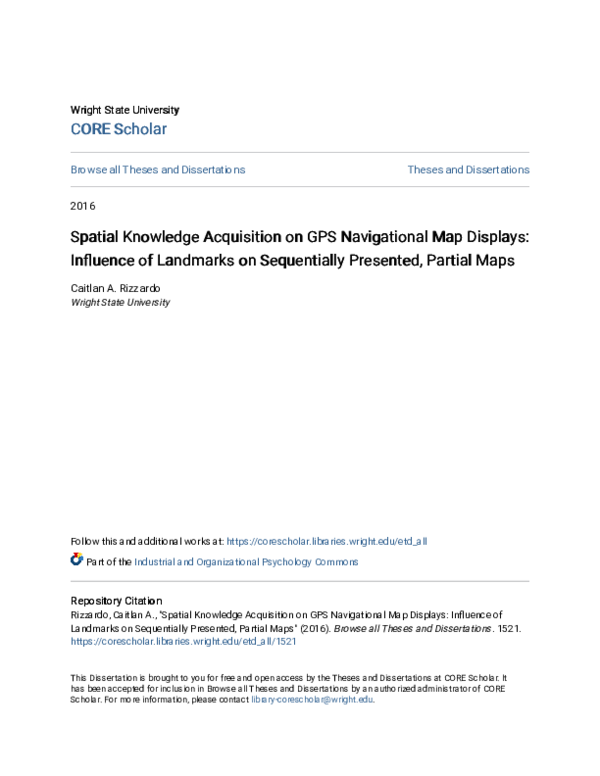 Wright State University
CORE Scholar

Browse all Theses and Dissertations

Theses and Dissertations

2016

Spatial Knowledge Acquisition on GPS Navigational Map Displays: Influence of Landmarks on Sequentially Presented, Partial Maps

Caitlan A. Rizzardo
Wright State University

Follow this and additional works at: https://corescholar.libraries.wright.edu/etd_all

Part of the Industrial and Organizational Psychology Commons

Repository Citation
Rizzardo, Caitlan A., "Spatial Knowledge Acquisition on GPS Navigational Map Displays: Influence of Landmarks on Sequentially Presented, Partial Maps" (2016). Browse all Theses and Dissertations. 1521.
https://corescholar.libraries.wright.edu/etd_all/1521

This Dissertation is brought to you for free and open access by the Theses and Dissertations at CORE Scholar. It has been accepted for inclusion in Browse all Theses and Dissertations by an authorized administrator of CORE Scholar. For more information, please contact library-corescholar@wright.edu.